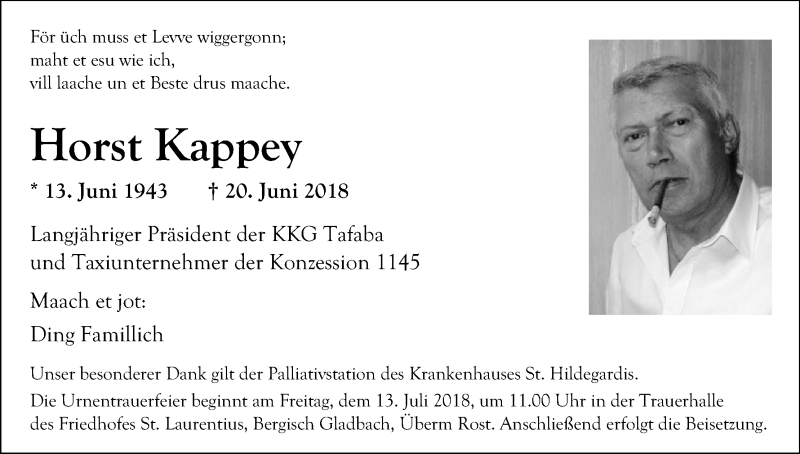 För üch muss et Levve wiggergonn;
maht et esu wie ich,
vill laache un et Beste drus maache.

Horst Kappey

* 13. Juni 1943 † 20. Juni 2018

Langjähriger Präsident der KKG Tafaba
und Taxiunternehmer der Konzession 1145

Maach et jot:

Ding Famillich

Unser besonderer Dank gilt der Palliativstation des Krankenhauses St. Hildegardis.

Die Urnentrauerfeier beginnt am Freitag, dem 13. Juli 2018, um 11.00 Uhr in der Trauerhalle des Friedhofes St. Laurentius, Bergisch Gladbach, Überm Rost. Anschließend erfolgt die Beisetzung.